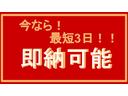 今なら！
最短3日！！
即納可能